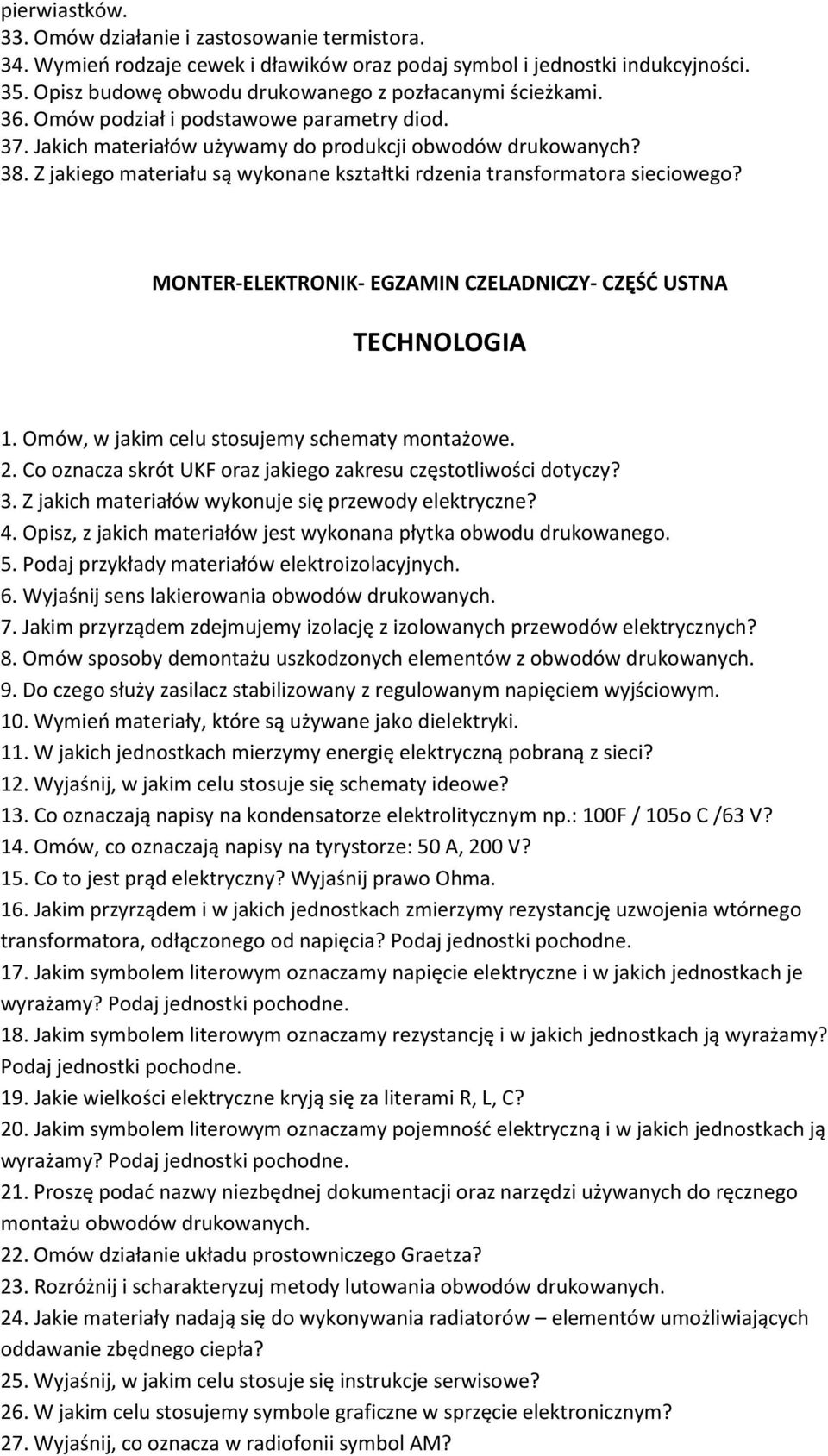 pierwiastków.
33. Omów działanie i zastosowanie termistora.
34. Wymień rodzaje cewek i dławików oraz podaj symbol i jednostki indukcyjności.
35. Opisz budowę obwodu drukowanego z pozłacanymi ścieżkami.
36. Omów podział i podstawowe parametry diod.
37. Jakich materiałów używamy do produkcji obwodów drukowanych?
38. Z jakiego materiału są wykonane kształtki rdzenia transformatora sieciowego?

MONTER-ELEKTRONIK- EGZAMIN CZELADNICZY- CZĘŚĆ USTNA

TECHNOLOGIA

1. Omów, w jakim celu stosujemy schematy montażowe.
2. Co oznacza skrót UKF oraz jakiego zakresu częstotliwości dotyczy?
3. Z jakich materiałów wykonuje się przewody elektryczne?
4. Opisz, z jakich materiałów jest wykonana płytka obwodu drukowanego.
5. Podaj przykłady materiałów elektroizolacyjnych.
6. Wyjaśnij sens lakierowania obwodów drukowanych.
7. Jakim przyrządem zdejmujemy izolację z izolowanych przewodów elektrycznych?
8. Omów sposoby demontażu uszkodzonych elementów z obwodów drukowanych.
9. Do czego służy zasilacz stabilizowany z regulowanym napięciem wyjściowym.
10. Wymień materiały, które są używane jako dielektryki.
11. W jakich jednostkach mierzymy energię elektryczną pobraną z sieci?
12. Wyjaśnij, w jakim celu stosuje się schematy ideowe?
13. Co oznaczają napisy na kondensatorze elektrolitycznym np.: 100F / 105o C /63 V?
14. Omów, co oznaczają napisy na tyrystorze: 50 A, 200 V?
15. Co to jest prąd elektryczny? Wyjaśnij prawo Ohma.
16. Jakim przyrządem i w jakich jednostkach zmierzymy rezystancję uzwojenia wtórnego transformatora, odłączonego od napięcia? Podaj jednostki pochodne.
17. Jakim symbolem literowym oznaczamy napięcie elektryczne i w jakich jednostkach je wyrażamy? Podaj jednostki pochodne.
18. Jakim symbolem literowym oznaczamy rezystancję i w jakich jednostkach ją wyrażamy? Podaj jednostki pochodne.
19. Jakie wielkości elektryczne kryją się za literami R, L, C?
20. Jakim symbolem literowym oznaczamy pojemność elektryczną i w jakich jednostkach ją wyrażamy? Podaj jednostki pochodne.
21. Proszę podać nazwy niezbędnej dokumentacji oraz narzędzi używanych do ręcznego montażu obwodów drukowanych.
22. Omów działanie układu prostowniczego Graetza?
23. Rozróżnij i scharakteryzuj metody lutowania obwodów drukowanych.
24. Jakie materiały nadają się do wykonywania radiatorów – elementów umożliwiających oddawanie zbędnego ciepła?
25. Wyjaśnij, w jakim celu stosuje się instrukcje serwisowe?
26. W jakim celu stosujemy symbole graficzne w sprzęcie elektronicznym?
27. Wyjaśnij, co oznacza w radiofonii symbol AM?